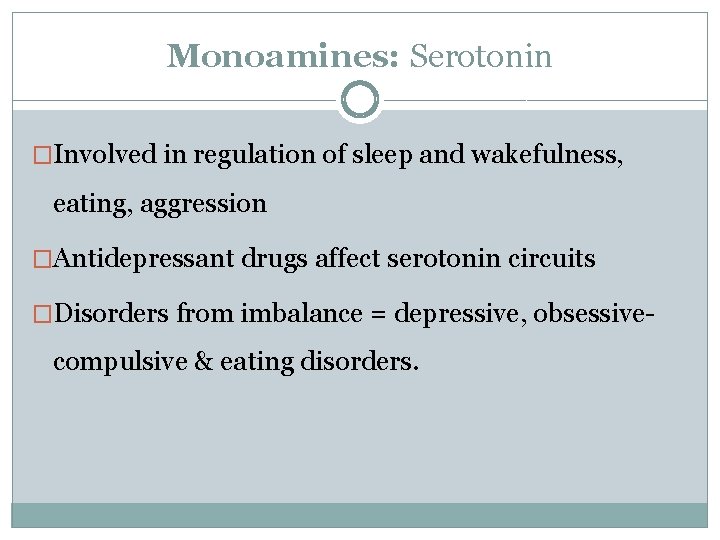 Monoamines: Serotonin

□Involved in regulation of sleep and wakefulness, eating, aggression

□Antidepressant drugs affect serotonin circuits

□Disorders from imbalance = depressive, obsessive-compulsive & eating disorders.